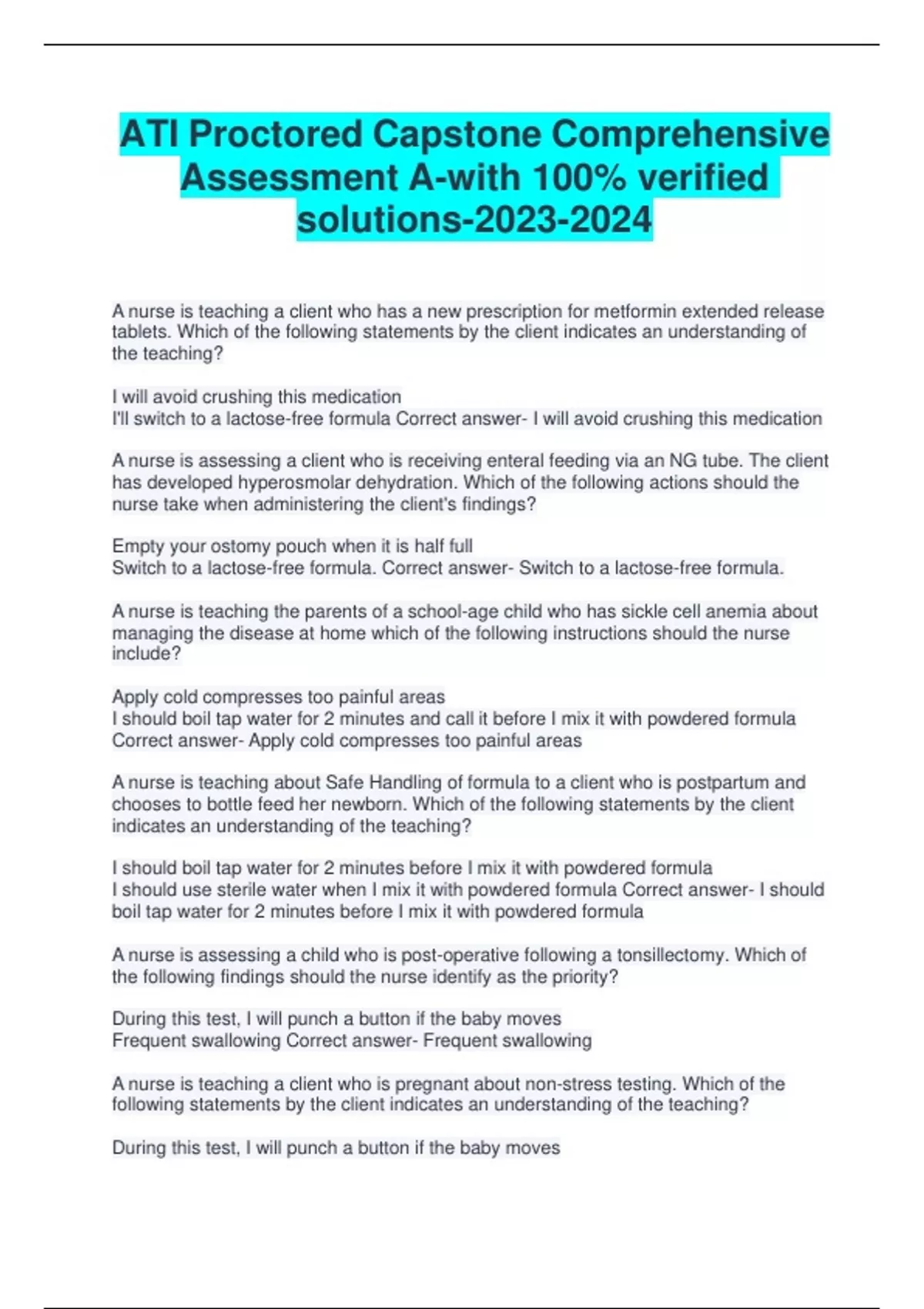 ATI Proctored Capstone Comprehensive Assessment A-with 100% verified solutions-2023-2024

A nurse is teaching a client who has a new prescription for metformin extended release tablets. Which of the following statements by the client indicates an understanding of the teaching?

I will avoid crushing this medication
I'll switch to a lactose-free formula Correct answer- I will avoid crushing this medication

A nurse is assessing a client who is receiving enteral feeding via an NG tube. The client has developed hyperosmolar dehydration. Which of the following actions should the nurse take when administering the client's findings?

Empty your ostomy pouch when it is half full
Switch to a lactose-free formula. Correct answer- Switch to a lactose-free formula.

A nurse is teaching the parents of a school-age child who has sickle cell anemia about managing the disease at home which of the following instructions should the nurse include?

Apply cold compresses too painful areas
I should boil tap water for 2 minutes and call it before I mix it with powdered formula Correct answer- Apply cold compresses too painful areas

A nurse is teaching about Safe Handling of formula to a client who is postpartum and chooses to bottle feed her newborn. Which of the following statements by the client indicates an understanding of the teaching?

I should boil tap water for 2 minutes before I mix it with powdered formula
I should use sterile water when I mix it with powdered formula Correct answer- I should boil tap water for 2 minutes before I mix it with powdered formula

A nurse is assessing a child who is post-operative following a tonsillectomy. Which of the following findings should the nurse identify as the priority?

During this test, I will punch a button if the baby moves
Frequent swallowing Correct answer- Frequent swallowing

A nurse is teaching a client who is pregnant about non-stress testing. Which of the following statements by the client indicates an understanding of the teaching?

During this test, I will punch a button if the baby moves